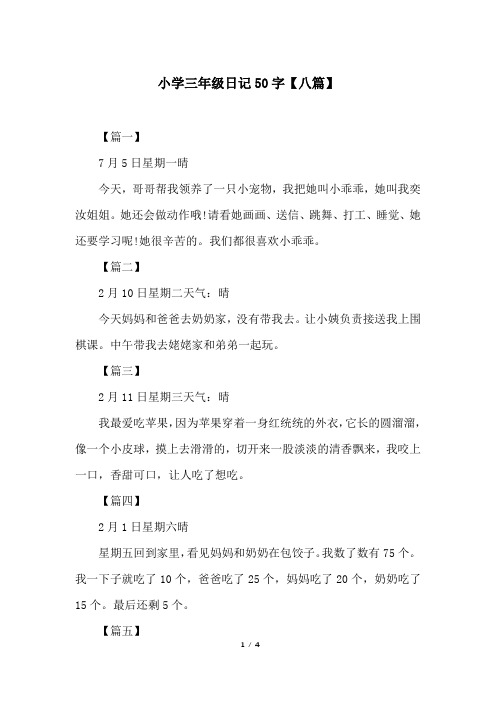 小学三年级日记50字【八篇】

【篇一】

7月5日星期一晴

今天，哥哥帮我领养了一只小宠物，我把她叫小乖乖，她叫我奕汝姐姐。她还会做动作哦!请看她画画、送信、跳舞、打工、睡觉、她还要学习呢!她很辛苦的。我们都很喜欢小乖乖。

【篇二】

2月10日星期二天气：晴

今天妈妈和爸爸去奶奶家，没有带我去。让小姨负责接送我上围棋课。中午带我去姥姥家和弟弟一起玩。

【篇三】

2月11日星期三天气：晴

我最爱吃苹果，因为苹果穿着一身红统统的外衣，它长的圆溜溜，像一个小皮球，摸上去滑滑的，切开来一股淡淡的清香飘来，我咬上一口，香甜可口，让人吃了想吃。

【篇四】

2月1日星期六晴

星期五回到家里，看见妈妈和奶奶在包饺子。我数了数有75个。我一下子就吃了10个，爸爸吃了25个，妈妈吃了20个，奶奶吃了15个。最后还剩5个。

【篇五】

1 / 4